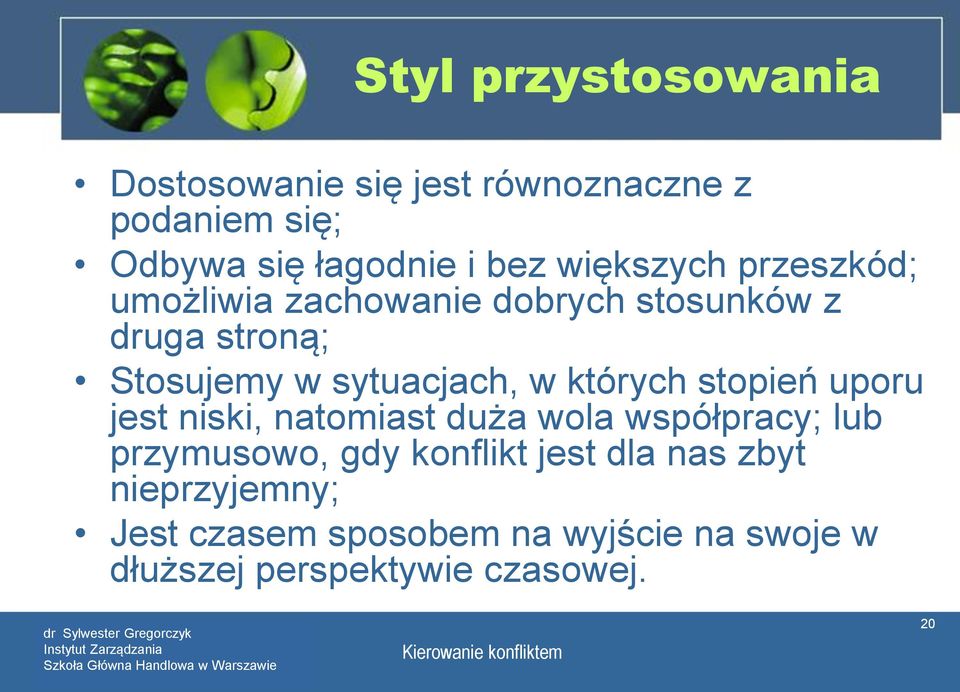 Styl przystosowania

• Dostosowanie się jest równoznaczne z podaniem się;
• Odbywa się łagodnie i bez większych przeszkód; umożliwia zachowanie dobrych stosunków z druga stroną;
• Stosujemy w sytuacjach, w których stopień uporu jest niski, natomiast duża wola współpracy; lub przymusowo, gdy konflikt jest dla nas zbyt nieprzyjemny;
• Jest czasem sposobem na wyjście na swoje w dłuższej perspektywie czasowej.

dr Sylwester Gregorczyk
Instytut Zarządzania
Szkoła Główna Handlowa w Warszawie

Kierowanie konfliktem

20